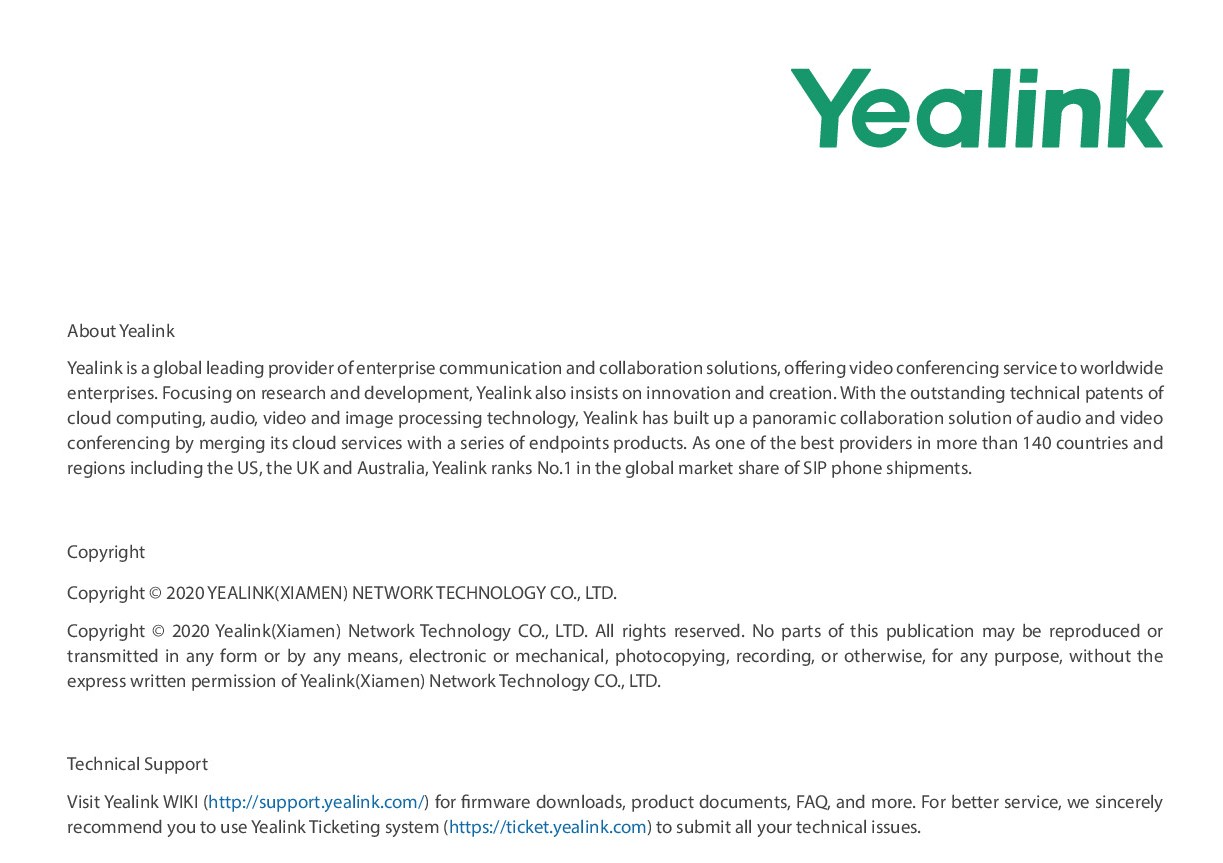 Yealink

About Yealink

Yealink is a global leading provider of enterprise communication and collaboration solutions, offering video conferencing service to worldwide enterprises. Focusing on research and development, Yealink also insists on innovation and creation. With the outstanding technical patents of cloud computing, audio, video and image processing technology, Yealink has built up a panoramic collaboration solution of audio and video conferencing by merging its cloud services with a series of endpoints products. As one of the best providers in more than 140 countries and regions including the US, the UK and Australia, Yealink ranks No.1 in the global market share of SIP phone shipments.

Copyright

Copyright © 2020 YEALINK(XIAMEN) NETWORK TECHNOLOGY CO., LTD.

Copyright © 2020 Yealink(Xiamen) Network Technology CO., LTD. All rights reserved. No parts of this publication may be reproduced or transmitted in any form or by any means, electronic or mechanical, photocopying, recording, or otherwise, for any purpose, without the express written permission of Yealink(Xiamen) Network Technology CO., LTD.

Technical Support

Visit Yealink WIKI (http://support.yealink.com/) for firmware downloads, product documents, FAQ, and more. For better service, we sincerely recommend you to use Yealink Ticketing system (https://ticket.yealink.com) to submit all your technical issues.